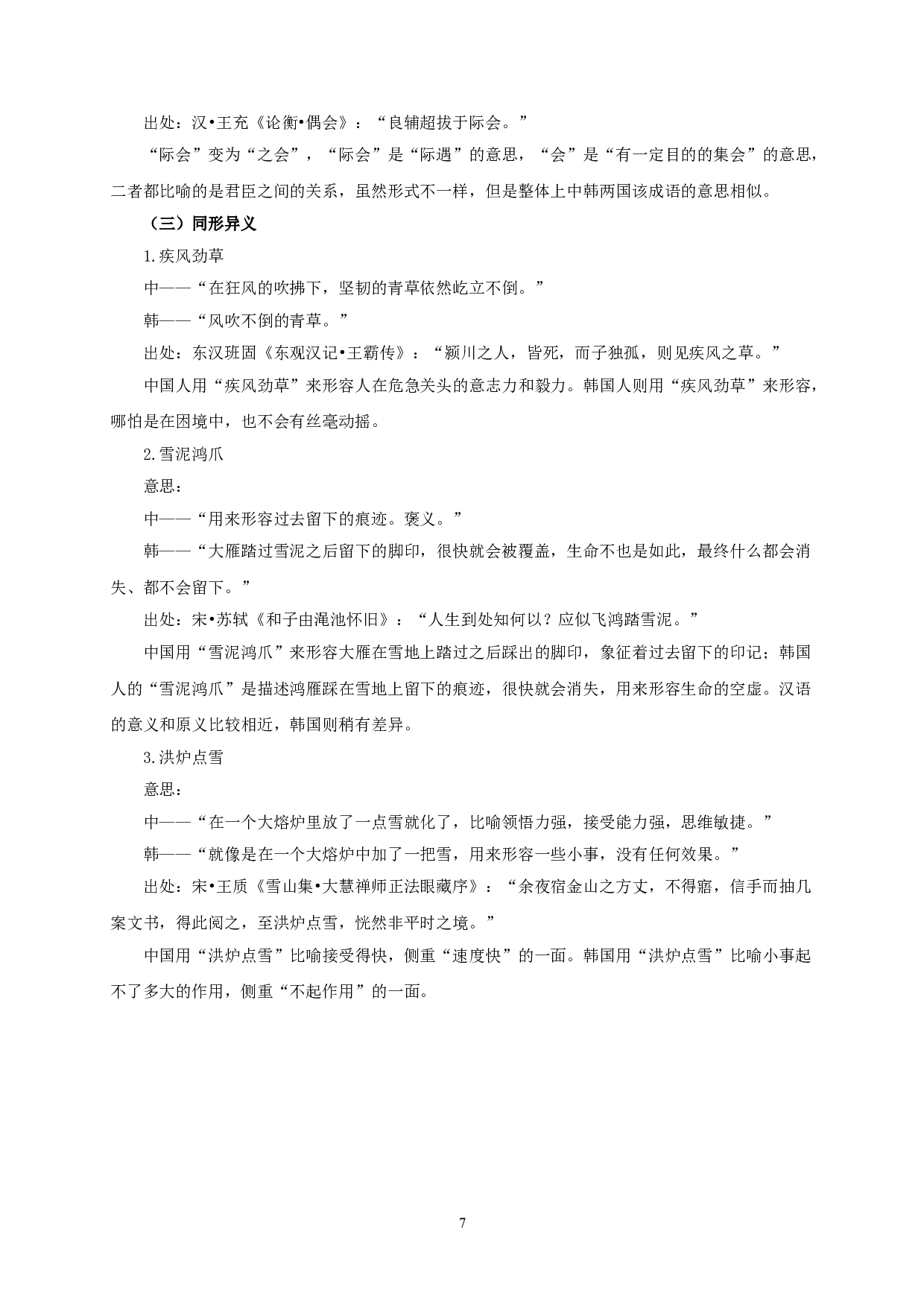 出处：汉•王充《论衡•偶会》：“良辅超拔于际会。”

“际会”变为“之会”，“际会”是“际遇”的意思，“会”是“有一定目的的集会”的意思，二者都比喻的是君臣之间的关系，虽然形式不一样，但是整体上中韩两国该成语的意思相似。

（三）同形异义

1.疾风劲草

中——“在狂风的吹拂下，坚韧的青草依然屹立不倒。”

韩——“风吹不倒的青草。”

出处：东汉班固《东观汉记•王霸传》：“颍川之人，皆死，而子独孤，则见疾风之草。”

中国人用“疾风劲草”来形容人在危急关头的意志力和毅力。韩国人则用“疾风劲草”来形容，哪怕是在困境中，也不会有丝毫动摇。

2.雪泥鸿爪

意思：

中——“用来形容过去留下的痕迹。褒义。”

韩——“大雁踏过雪泥之后留下的脚印，很快就会被覆盖，生命不也是如此，最终什么都会消失、都不会留下。”

出处：宋•苏轼《和子由渑池怀旧》：“人生到处知何以？应似飞鸿踏雪泥。”

中国用“雪泥鸿爪”来形容大雁在雪地上踏过之后踩出的脚印，象征着过去留下的印记；韩国人的“雪泥鸿爪”是描述鸿雁踩在雪地上留下的痕迹，很快就会消失，用来形容生命的空虚。汉语的意义和原义比较相近，韩国则稍有差异。

3.洪炉点雪

意思：

中——“在一个大熔炉里放了一点雪就化了，比喻领悟力强，接受能力强，思维敏捷。”

韩——“就像是在一个大熔炉中加了一把雪，用来形容一些小事，没有任何效果。”

出处：宋•王质《雪山集•大慧禅师正法眼藏序》：“余夜宿金山之方丈，不得寤，信手而抽几案文书，得此阅之，至洪炉点雪，恍然非平时之境。”

中国用“洪炉点雪”比喻接受得快，侧重“速度快”的一面。韩国用“洪炉点雪”比喻小事起不了多大的作用，侧重“不起作用”的一面。

7